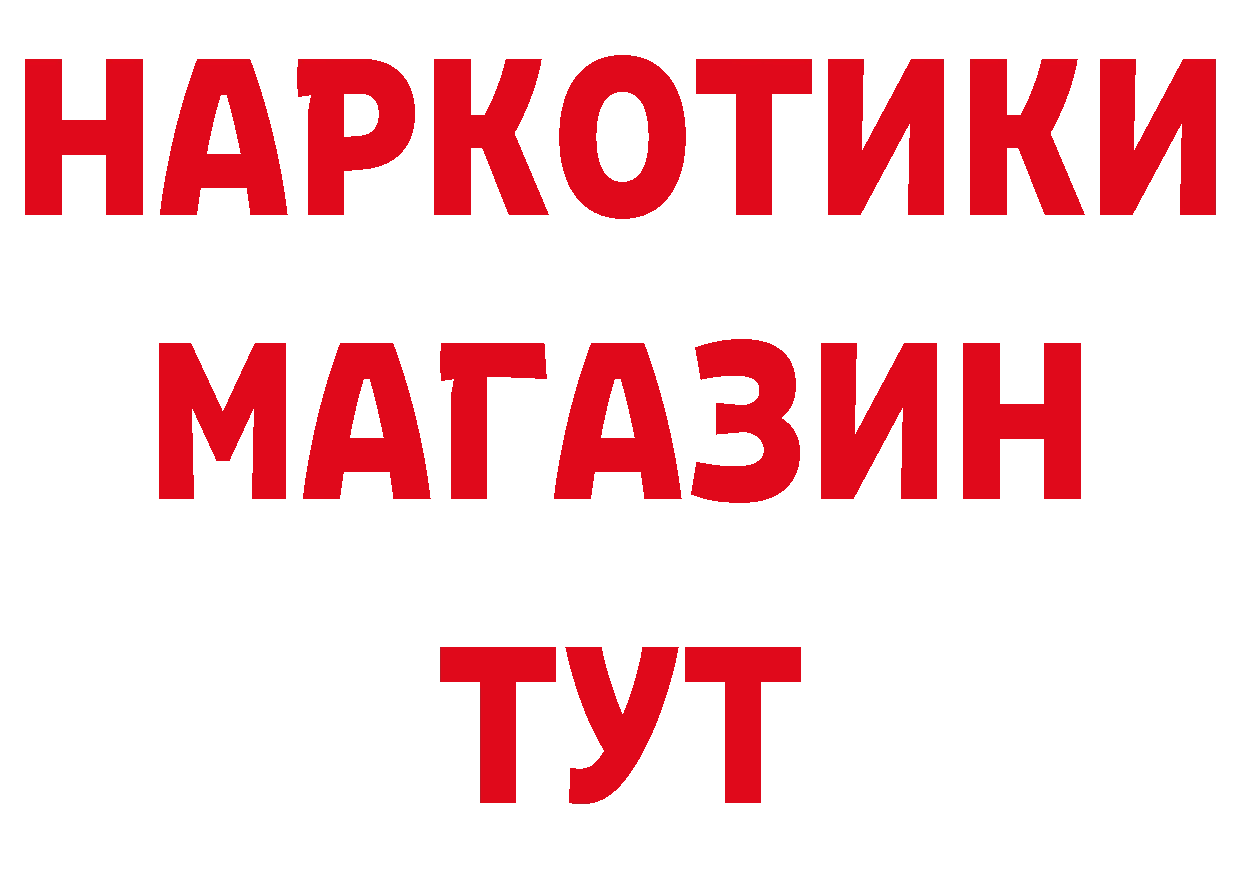 НАРКОТИКИ МАГАЗИН ТУТ